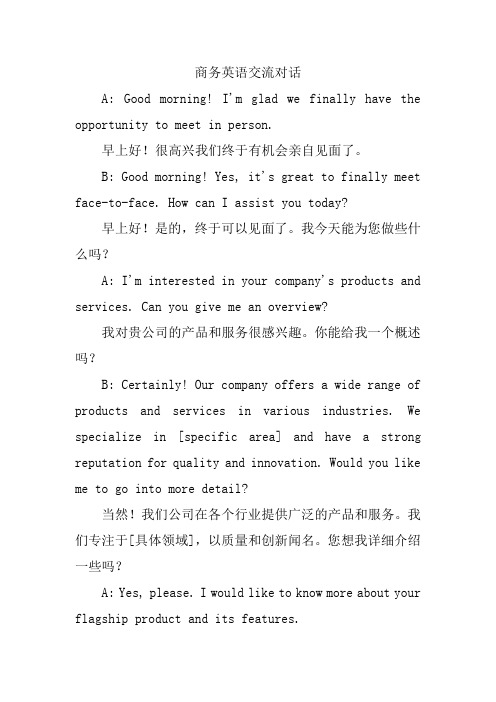 商务英语交流对话

A: Good morning! I'm glad we finally have the opportunity to meet in person.

早上好！很高兴我们终于有机会亲自见面了。

B: Good morning! Yes, it's great to finally meet face-to-face. How can I assist you today?

早上好！是的，终于可以见面了。我今天能为您做些什么吗？

A: I'm interested in your company's products and services. Can you give me an overview?

我对贵公司的产品和服务很感兴趣。你能给我一个概述吗？

B: Certainly! Our company offers a wide range of products and services in various industries. We specialize in [specific area] and have a strong reputation for quality and innovation. Would you like me to go into more detail?

当然！我们公司在各个行业提供广泛的产品和服务。我们专注于[具体领域]，以质量和创新闻名。您想我详细介绍一些吗？

A: Yes, please. I would like to know more about your flagship product and its features.